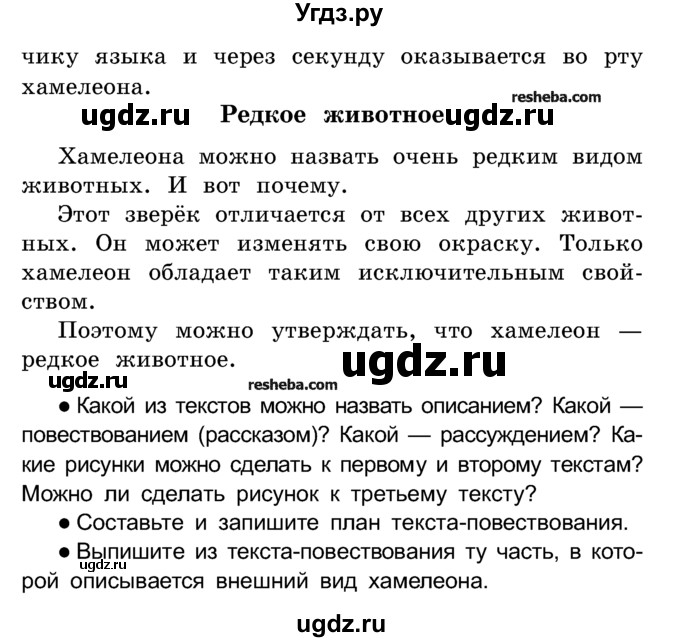 Угдз.ру

чику языка и через секунду оказывается во рту хамелеона.

resheba.com

ugdz.ru Редкое животное ugdz.ru

Хамелеона можно назвать очень редким видом животных. И вот почему.

Этот зверёк отличается от всех других животных. Он может изменять свою окраску. Только хамелеон обладает таким исключительным свойством.

Поэтому можно утверждать, что хамелеон — редкое животное. ugdz.ru

ugdz.ru resheba.com

● Какой из текстов можно назвать описанием? Какой — повествованием (рассказом)? Какой — рассуждением? Какие рисунки можно сделать к первому и второму текстам? Можно ли сделать рисунок к третьему тексту?

● Составьте и запишите план текста-повествования.

● Выпишите из текста-повествования ту часть, в которой описывается внешний вид хамелеона.

ugdz.ru

ugdz.ru